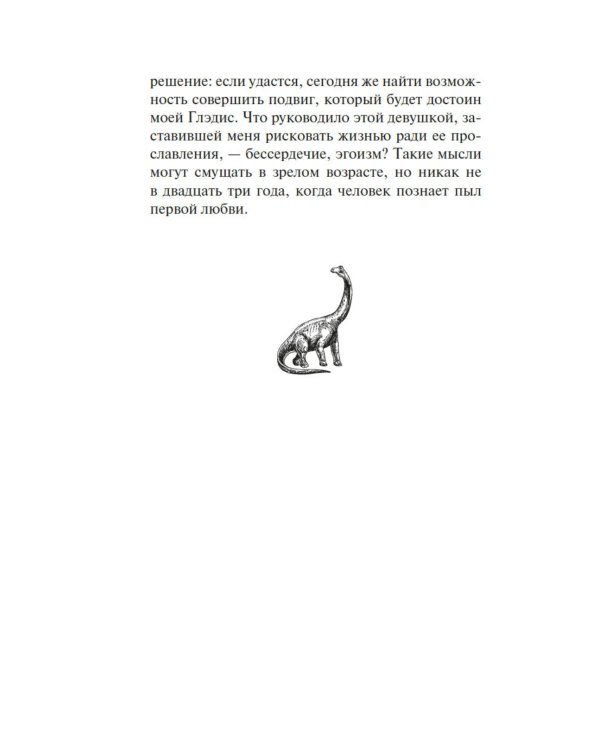 решение: если удастся, сегодня же найти возможность совершить подвиг, который будет достоин моей Глэдис. Что руководило этой девушкой, заставившей меня рисковать жизнью ради ее прославления, — бессердечие, эгоизм? Такие мысли могут смущать в зрелом возрасте, но никак не в двадцать три года, когда человек познает пыл первой любви.